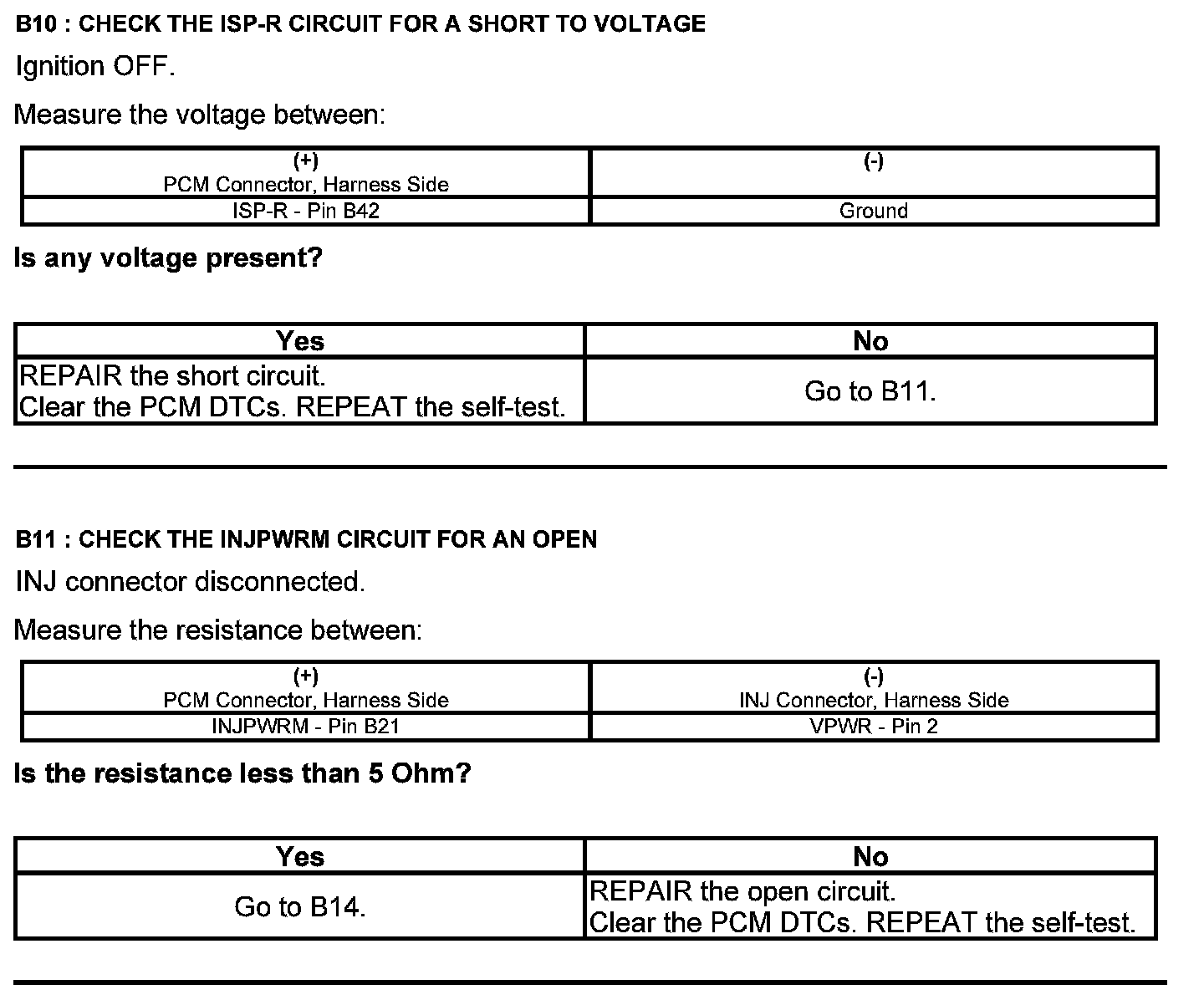 B10 : CHECK THE ISP-R CIRCUIT FOR A SHORT TO VOLTAGE

Ignition OFF.

Measure the voltage between:

| (+) PCM Connector, Harness Side | (-) |
|---|---|
| ISP-R - Pin B42 | Ground |

Is any voltage present?

| Yes | No |
|---|---|
| REPAIR the short circuit. Clear the PCM DTCs. REPEAT the self-test. | Go to B11. |

B11 : CHECK THE INJPWRM CIRCUIT FOR AN OPEN

INJ connector disconnected.

Measure the resistance between:

| (+) PCM Connector, Harness Side | (-) INJ Connector, Harness Side |
|---|---|
| INJPWRM - Pin B21 | VPWR - Pin 2 |

Is the resistance less than 5 Ohm?

| Yes | No |
|---|---|
| Go to B14. | REPAIR the open circuit. Clear the PCM DTCs. REPEAT the self-test. |